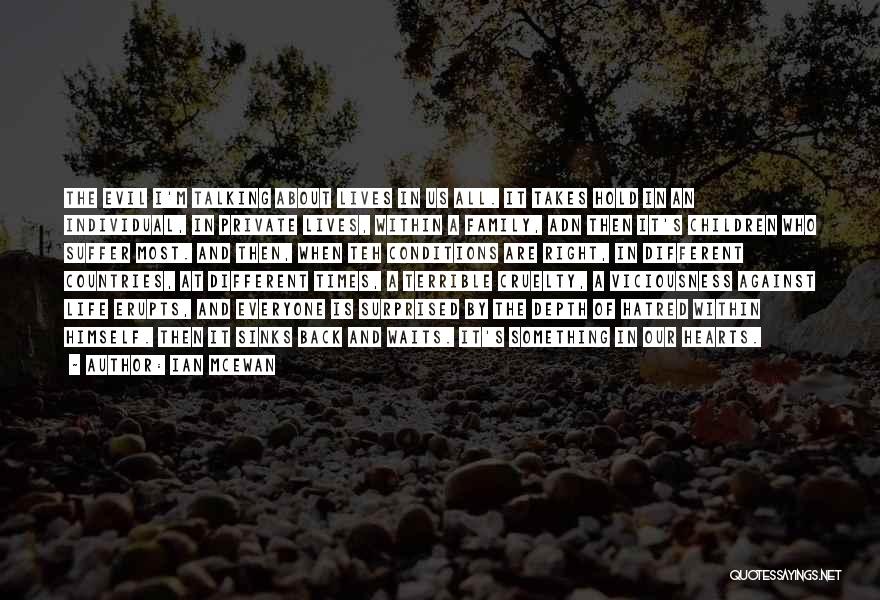 THE EVIL I'M TALKING ABOUT LIVES IN US ALL. IT TAKES HOLD IN AN INDIVIDUAL, IN PRIVATE LIVES, WITHIN A FAMILY, ADN THEN IT'S CHILDREN WHO SUFFER MOST. AND THEN, WHEN TEH CONDITIONS ARE RIGHT, IN DIFFERENT COUNTRIES, AT DIFFERENT TIMES, A TERRIBLE CRUELTY, A VICIOUSNESS AGAINST LIFE ERUPTS, AND EVERYONE IS SURPRISED BY THE DEPTH OF HATRED WITHIN HIMSELF. THEN IT SINKS BACK AND WAITS. IT'S SOMETHING IN OUR HEARTS.

~ AUTHOR: IAN MCEWAN

QUOTESSAYINGS.NET